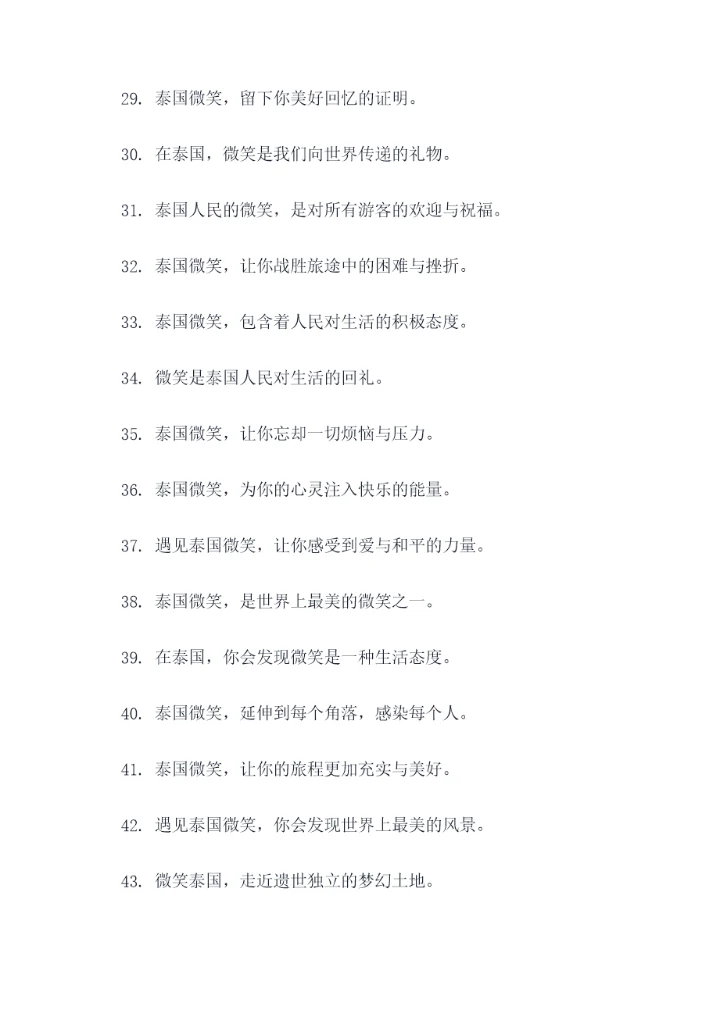 29. 泰国微笑，留下你美好回忆的证明。

30. 在泰国，微笑是我们向世界传递的礼物。

31. 泰国人民的微笑，是对所有游客的欢迎与祝福。

32. 泰国微笑，让你战胜旅途中的困难与挫折。

33. 泰国微笑，包含着人民对生活的积极态度。

34. 微笑是泰国人民对生活的回礼。

35. 泰国微笑，让你忘却一切烦恼与压力。

36. 泰国微笑，为你的心灵注入快乐的能量。

37. 遇见泰国微笑，让你感受到爱与和平的力量。

38. 泰国微笑，是世界上最美的微笑之一。

39. 在泰国，你会发现微笑是一种生活态度。

40. 泰国微笑，延伸到每个角落，感染每个人。

41. 泰国微笑，让你的旅程更加充实与美好。

42. 遇见泰国微笑，你会发现世界上最美的风景。

43. 微笑泰国，走近遗世独立的梦幻土地。